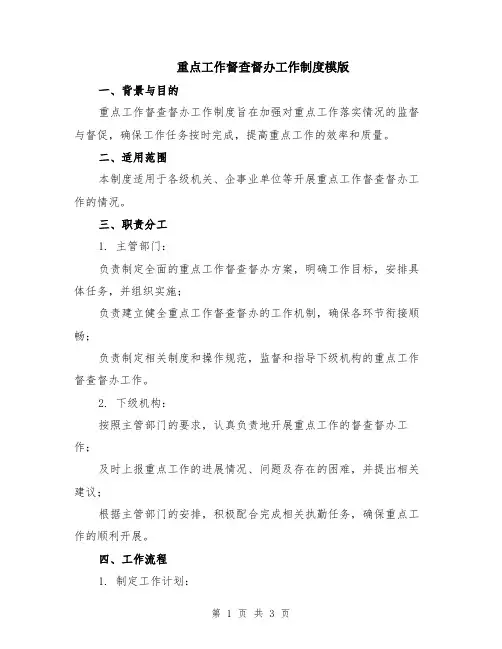 重点工作督查督办工作制度模版

一、背景与目的

重点工作督查督办工作制度旨在加强对重点工作落实情况的监督与督促，确保工作任务按时完成，提高重点工作的效率和质量。

二、适用范围

本制度适用于各级机关、企事业单位等开展重点工作督查督办工作的情况。

三、职责分工

1. 主管部门：

负责制定全面的重点工作督查督办方案，明确工作目标，安排具体任务，并组织实施；

负责建立健全重点工作督查督办的工作机制，确保各环节衔接顺畅；

负责制定相关制度和操作规范，监督和指导下级机构的重点工作督查督办工作。

2. 下级机构：

按照主管部门的要求，认真负责地开展重点工作的督查督办工作；

及时上报重点工作的进展情况、问题及存在的困难，并提出相关建议；

根据主管部门的安排，积极配合完成相关执勤任务，确保重点工作的顺利开展。

四、工作流程

1. 制定工作计划：

第 1 页 共 3 页